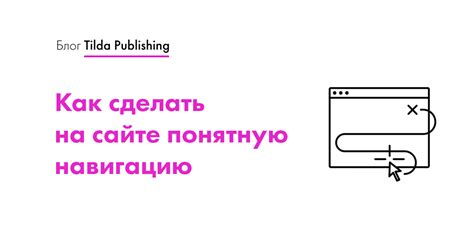 Блог Tilda Publishing

Как сделать на сайте понятную навигацию